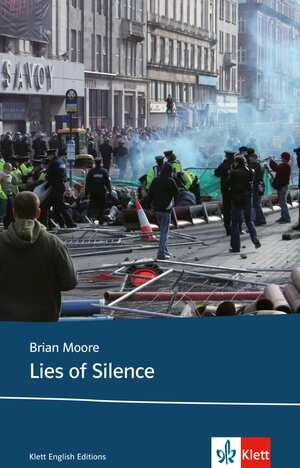 SAVOY

Brian Moore

Lies of Silence

Klett English Editions

Klett